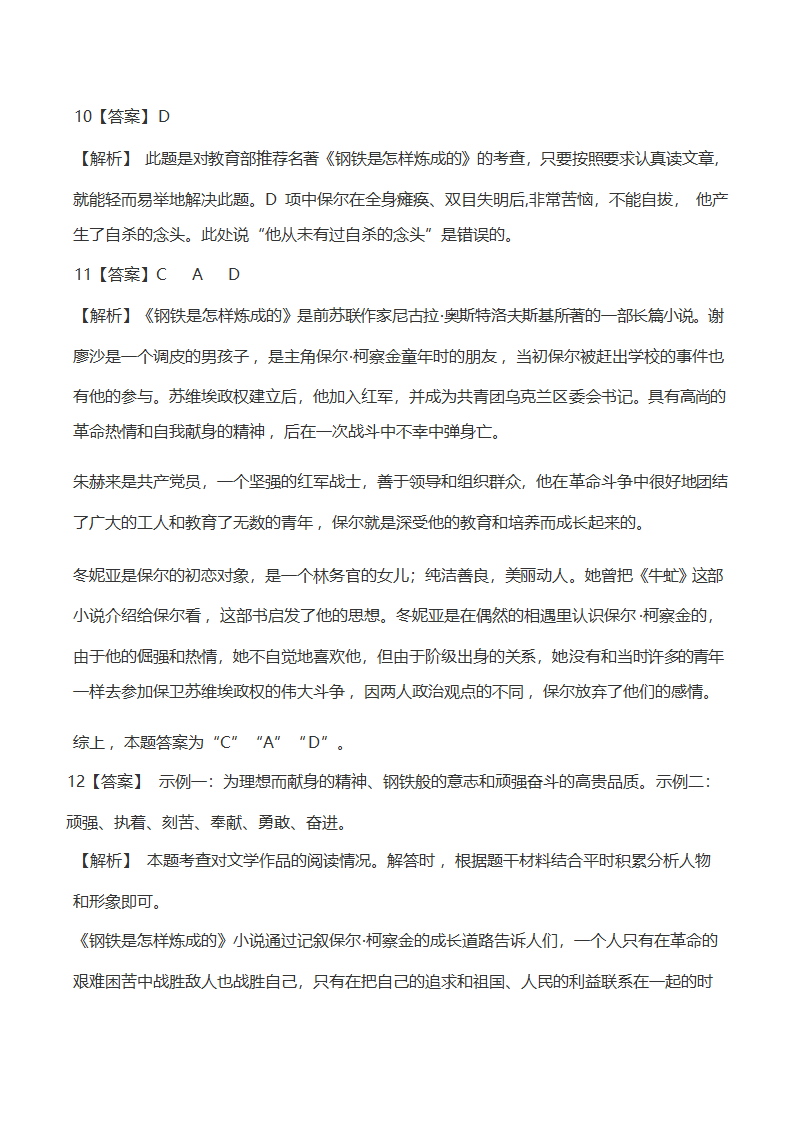 10【答案】D

【解析】 此题是对教育部推荐名著《钢铁是怎样炼成的》的考查，只要按照要求认真读文章，就能轻而易举地解决此题。D 项中保尔在全身瘫痪、双目失明后,非常苦恼，不能自拔， 他产生了自杀的念头。此处说“他从未有过自杀的念头”是错误的。

11【答案】C A D

【解析】《钢铁是怎样炼成的》是前苏联作家尼古拉·奥斯特洛夫斯基所著的一部长篇小说。谢廖沙是一个调皮的男孩子，是主角保尔·柯察金童年时的朋友，当初保尔被赶出学校的事件也有他的参与。苏维埃政权建立后，他加入红军，并成为共青团乌克兰区委会书记。具有高尚的革命热情和自我献身的精神，后在一次战斗中不幸中弹身亡。

朱赫来是共产党员，一个坚强的红军战士，善于领导和组织群众，他在革命斗争中很好地团结了广大的工人和教育了无数的青年，保尔就是深受他的教育和培养而成长起来的。

冬妮亚是保尔的初恋对象，是一个林务官的女儿；纯洁善良，美丽动人。她曾把《牛虻》这部小说介绍给保尔看，这部书启发了他的思想。冬妮亚是在偶然的相遇里认识保尔·柯察金的，由于他的倔强和热情，她不自觉地喜欢他，但由于阶级出身的关系，她没有和当时许多的青年一样去参加保卫苏维埃政权的伟大斗争，因两人政治观点的不同，保尔放弃了他们的感情。

综上，本题答案为“C”“A”“D”。

12【答案】 示例一：为理想而献身的精神、钢铁般的意志和顽强奋斗的高贵品质。示例二：顽强、执着、刻苦、奉献、勇敢、奋进。

【解析】 本题考查对文学作品的阅读情况。解答时，根据题干材料结合平时积累分析人物和形象即可。

《钢铁是怎样炼成的》小说通过记叙保尔·柯察金的成长道路告诉人们，一个人只有在革命的艰难困苦中战胜敌人也战胜自己，只有在把自己的追求和祖国、人民的利益联系在一起的时